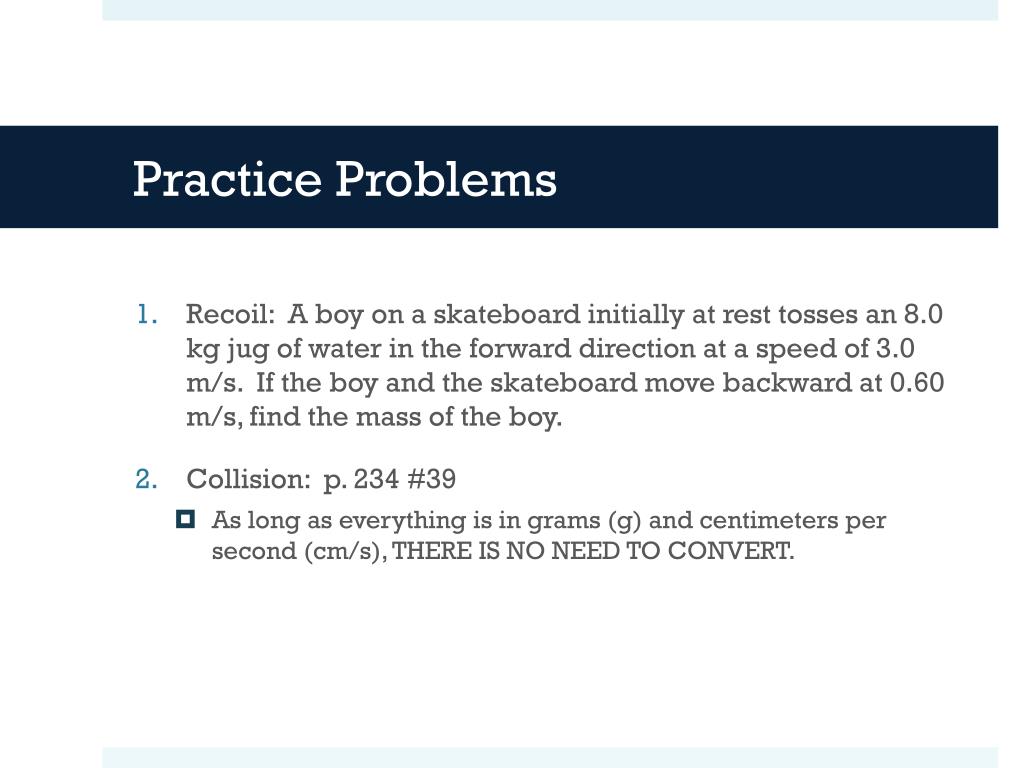 Practice Problems

1. Recoil: A boy on a skateboard initially at rest tosses an 8.0 kg jug of water in the forward direction at a speed of 3.0 m/s. If the boy and the skateboard move backward at 0.60 m/s, find the mass of the boy.

2. Collision: p. 234 #39

As long as everything is in grams (g) and centimeters per second (cm/s), THERE IS NO NEED TO CONVERT.